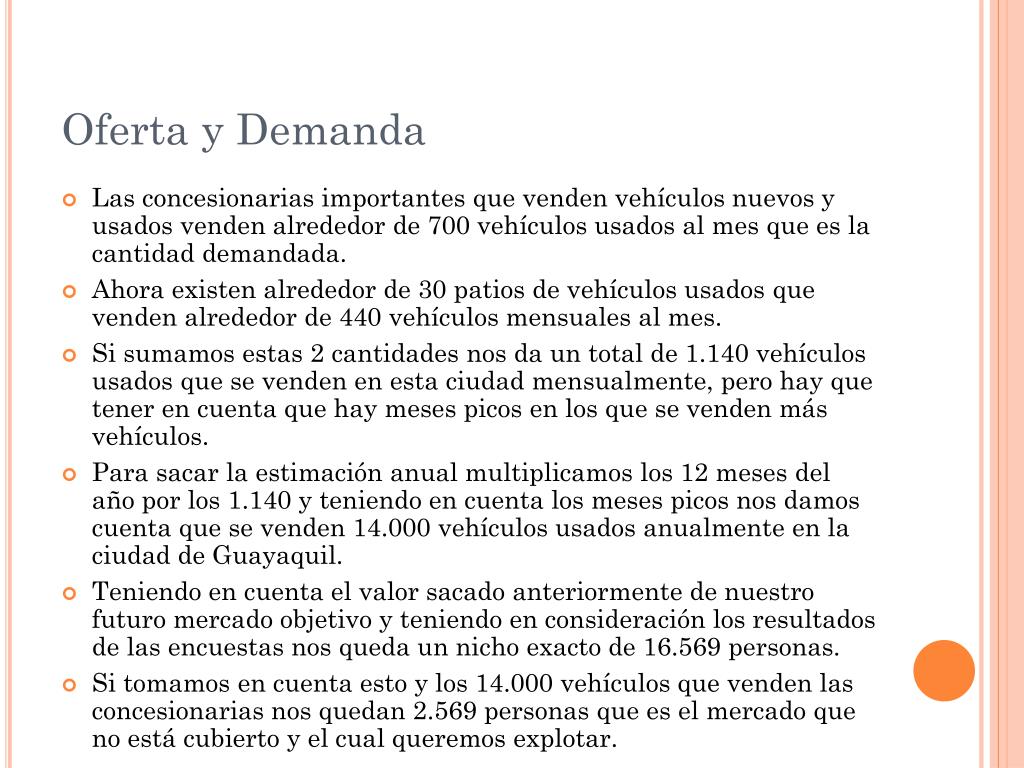 Oferta y Demanda

Las concesionarias importantes que venden vehículos nuevos y usados venden alrededor de 700 vehículos usados al mes que es la cantidad demandada.

Ahora existen alrededor de 30 patios de vehículos usados que venden alrededor de 440 vehículos mensuales al mes.

Si sumamos estas 2 cantidades nos da un total de 1.140 vehículos usados que se venden en esta ciudad mensualmente, pero hay que tener en cuenta que hay meses picos en los que se venden más vehículos.

Para sacar la estimación anual multiplicamos los 12 meses del año por los 1.140 y teniendo en cuenta los meses picos nos damos cuenta que se venden 14.000 vehículos usados anualmente en la ciudad de Guayaquil.

Teniendo en cuenta el valor sacado anteriormente de nuestro futuro mercado objetivo y teniendo en consideración los resultados de las encuestas nos queda un nicho exacto de 16.569 personas.

Si tomamos en cuenta esto y los 14.000 vehículos que venden las concesionarias nos quedan 2.569 personas que es el mercado que no está cubierto y el cual queremos explotar.